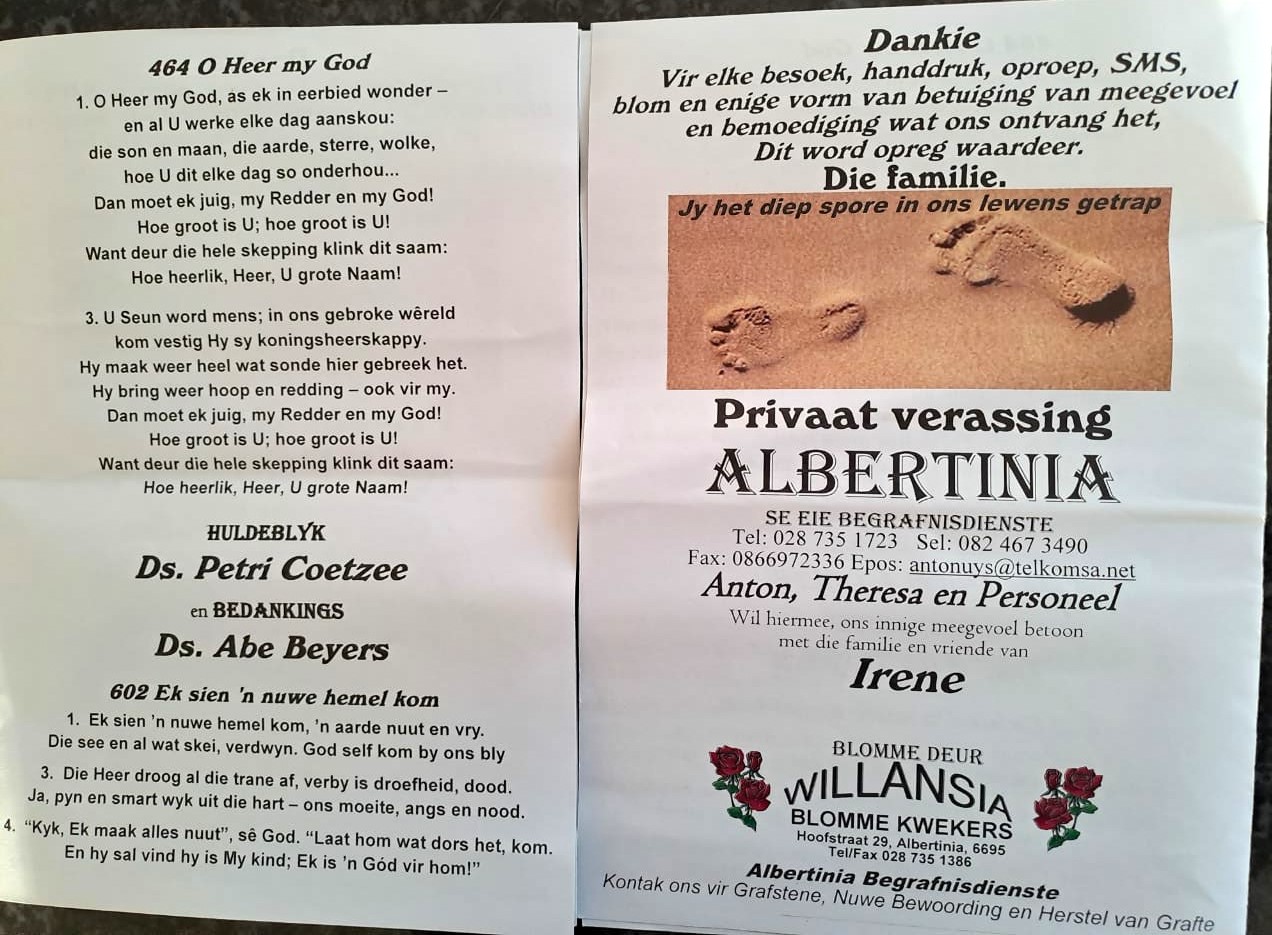 464 O Heer my God

1. O Heer my God, as ek in eerbied wonder –
en al U werke elke dag aanskou:
die son en maan, die aarde, sterre, wolke,
hoe U dit elke dag so onderhou...
Dan moet ek juig, my Redder en my God!
Hoe groot is U; hoe groot is U!
Want deur die hele skepping klink dit saam:
Hoe heerlik, Heer, U grote Naam!

3. U Seun word mens; in ons gebroke wêreld
kom vestig Hy sy koningsheerskappy.
Hy maak weer heel wat sonde hier gebreek het.
Hy bring weer hoop en redding – ook vir my.
Dan moet ek juig, my Redder en my God!
Hoe groot is U; hoe groot is U!
Want deur die hele skepping klink dit saam:
Hoe heerlik, Heer, U grote Naam!

HULDEBLYK
Ds. Petri Coetzee
en BEDANKINGS
Ds. Abe Beyers

602 Ek sien 'n nuwe hemel kom

1. Ek sien 'n nuwe hemel kom, 'n aarde nuut en vry.
Die see en al wat skei, verdwyn. God self kom by ons bly

3. Die Heer droog al die trane af, verby is droefheid, dood.
Ja, pyn en smart wyk uit die hart – ons moeite, angs en nood.

4. "Kyk, Ek maak alles nuut", sê God. "Laat hom wat dors het, kom.
En hy sal vind hy is My kind; Ek is 'n Gód vir hom!"

Dankie
Vir elke besoek, handdruk, oproep, SMS,
blom en enige vorm van betuiging van meegevoel
en bemoediging wat ons ontvang het,
Dit word opreg waardeer.
Die familie.

Jy het diep spore in ons lewens getrap

Privaat verassing
ALBERTINIA
SE EIE BEGRAFNISDIENSTE
Tel: 028 735 1723 Sel: 082 467 3490
Fax: 0866972336 Epos: antonuys@telkomsa.net
Anton, Theresa en Personeel
Wil hiermee, ons innige meegevoel betoon
met die familie en vriende van
Irene

BLOMME DEUR
WILLANSIA
BLOMME KWEKERS
Hoofstraat 29, Albertinia, 6695
Tel/Fax 028 735 1386

Albertinia Begrafnisdienste
Kontak ons vir Grafstene, Nuwe Bewoording en Herstel van Grafte